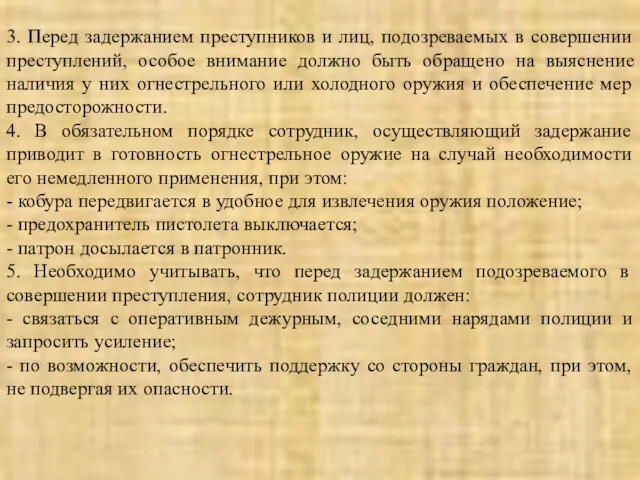 3. Перед задержанием преступников и лиц, подозреваемых в совершении преступлений, особое внимание должно быть обращено на выяснение наличия у них огнестрельного или холодного оружия и обеспечение мер предосторожности.
4. В обязательном порядке сотрудник, осуществляющий задержание приводит в готовность огнестрельное оружие на случай необходимости его немедленного применения, при этом:
- кобура передвигается в удобное для извлечения оружия положение;
- предохранитель пистолета выключается;
- патрон досылается в патронник.
5. Необходимо учитывать, что перед задержанием подозреваемого в совершении преступления, сотрудник полиции должен:
- связаться с оперативным дежурным, соседними нарядами полиции и запросить усиление;
- по возможности, обеспечить поддержку со стороны граждан, при этом, не подвергая их опасности.